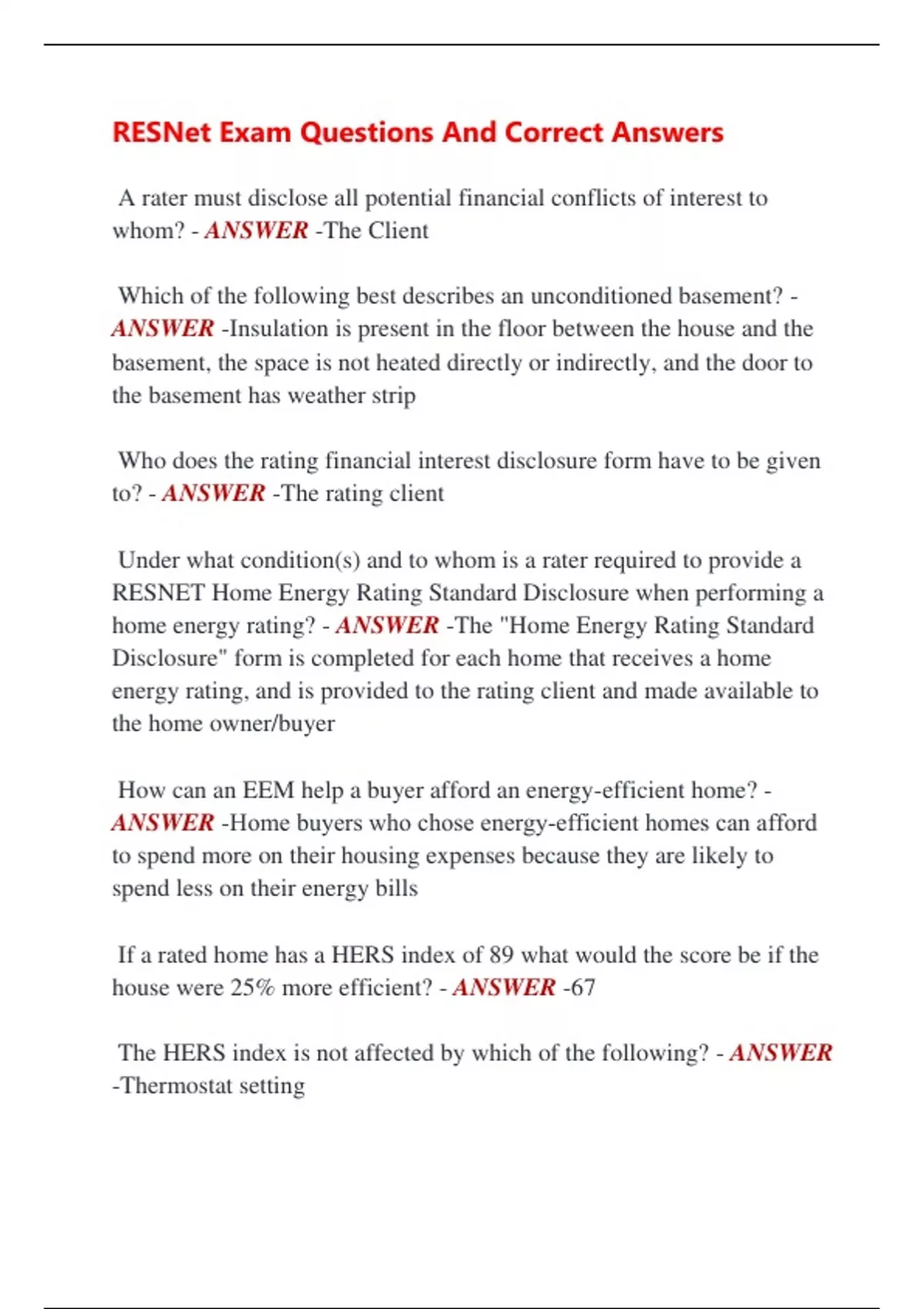 RESNet Exam Questions And Correct Answers

A rater must disclose all potential financial conflicts of interest to whom? - ANSWER -The Client

Which of the following best describes an unconditioned basement? - ANSWER -Insulation is present in the floor between the house and the basement, the space is not heated directly or indirectly, and the door to the basement has weather strip

Who does the rating financial interest disclosure form have to be given to? - ANSWER -The rating client

Under what condition(s) and to whom is a rater required to provide a RESNET Home Energy Rating Standard Disclosure when performing a home energy rating? - ANSWER -The "Home Energy Rating Standard Disclosure" form is completed for each home that receives a home energy rating, and is provided to the rating client and made available to the home owner/buyer

How can an EEM help a buyer afford an energy-efficient home? - ANSWER -Home buyers who chose energy-efficient homes can afford to spend more on their housing expenses because they are likely to spend less on their energy bills

If a rated home has a HERS index of 89 what would the score be if the house were 25% more efficient? - ANSWER -67

The HERS index is not affected by which of the following? - ANSWER -Thermostat setting